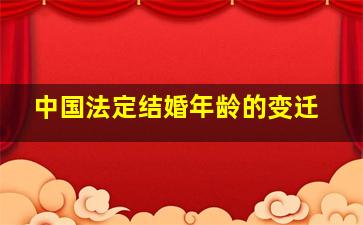 中国法定结婚年龄的变迁